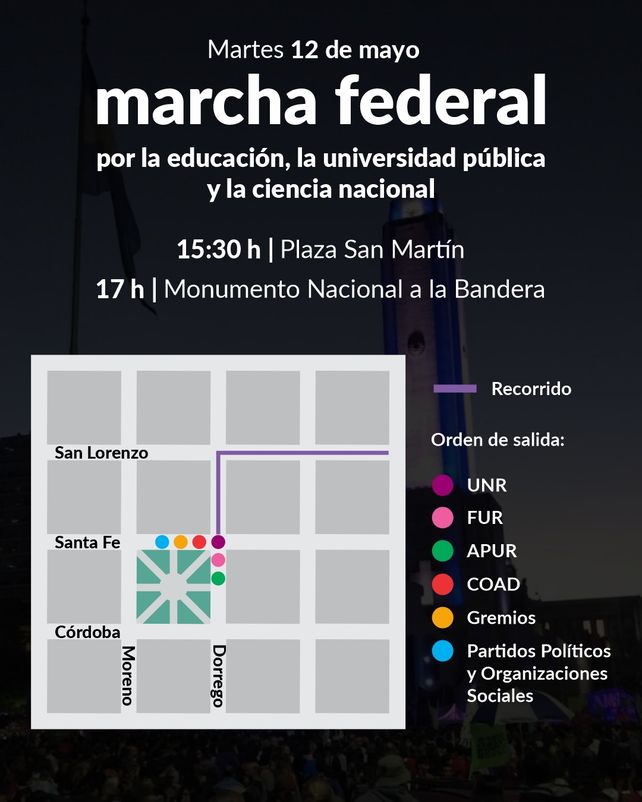 Martes 12 de mayo

marcha federal

por la educación, la universidad pública y la ciencia nacional

15:30 h | Plaza San Martín

17 h | Monumento Nacional a la Bandera

San Lorenzo

Santa Fe

Córdoba

Moreno

Dorrego

Recorrido

Orden de salida:

UNR

FUR

APUR

COAD

Gremios

Partidos Políticos y Organizaciones Sociales